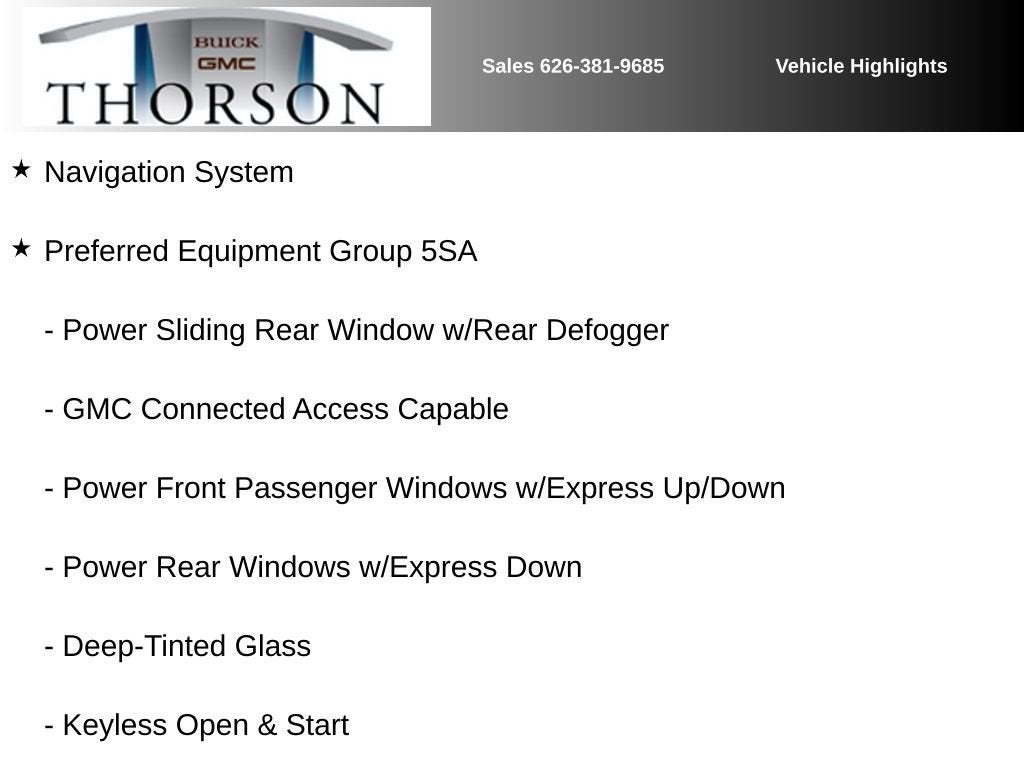 BUICK
GMC
THORSON

Sales 626-381-9685

Vehicle Highlights

★ Navigation System

★ Preferred Equipment Group 5SA

- Power Sliding Rear Window w/Rear Defogger

- GMC Connected Access Capable

- Power Front Passenger Windows w/Express Up/Down

- Power Rear Windows w/Express Down

- Deep-Tinted Glass

- Keyless Open & Start